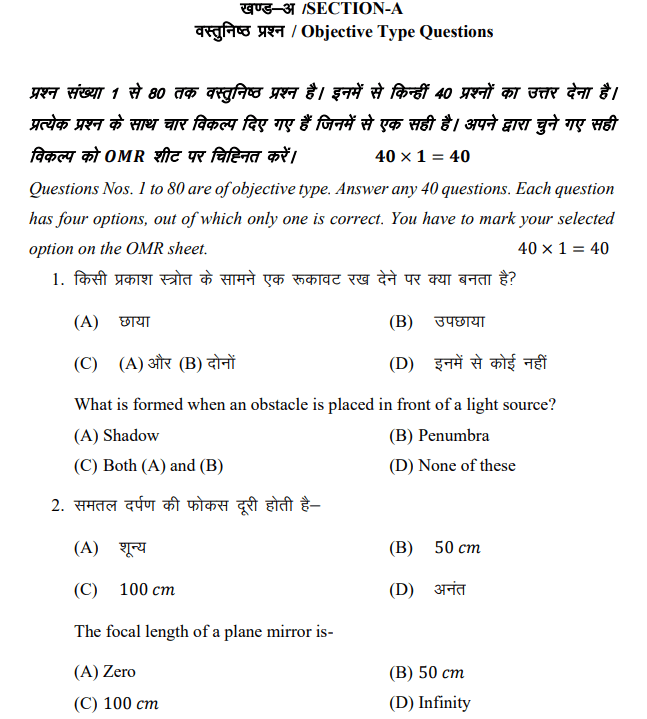 खण्ड–अ /SECTION-A
वस्तुनिष्ठ प्रश्न / Objective Type Questions

प्रश्न संख्या 1 से 80 तक वस्तुनिष्ठ प्रश्न है। इनमें से किन्हीं 40 प्रश्नों का उत्तर देना है। प्रत्येक प्रश्न के साथ चार विकल्प दिए गए हैं जिनमें से एक सही है। अपने द्वारा चुने गए सही विकल्प को OMR शीट पर चिह्नित करें। $40 \times 1 = 40$

Questions Nos. 1 to 80 are of objective type. Answer any 40 questions. Each question has four options, out of which only one is correct. You have to mark your selected option on the OMR sheet. $40 \times 1 = 40$

1. किसी प्रकाश स्त्रोत के सामने एक रूकावट रख देने पर क्या बनता है?

(A) छाया
(B) उपछाया
(C) (A) और (B) दोनों
(D) इनमें से कोई नहीं

What is formed when an obstacle is placed in front of a light source?

(A) Shadow
(B) Penumbra
(C) Both (A) and (B)
(D) None of these

2. समतल दर्पण की फोकस दूरी होती है–

(A) शून्य
(B) $50\ cm$
(C) $100\ cm$
(D) अनंत

The focal length of a plane mirror is-

(A) Zero
(B) $50\ cm$
(C) $100\ cm$
(D) Infinity